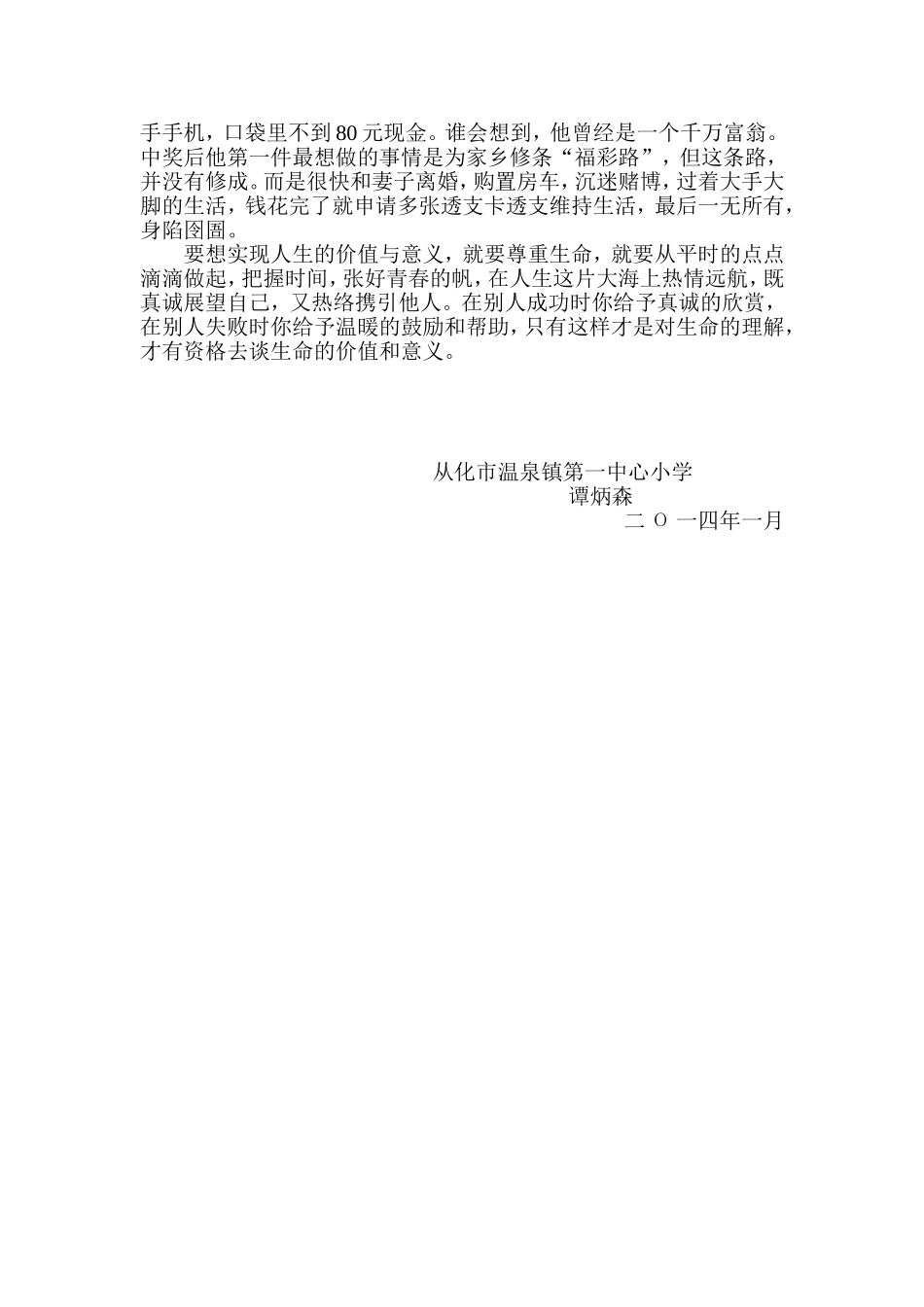 手手机，口袋里不到80元现金。谁会想到，他曾经是一个千万富翁。中奖后他第一件最想做的事情是为家乡修条“福彩路”，但这条路，并没有修成。而是很快和妻子离婚，购置房车，沉迷赌博，过着大手大脚的生活，钱花完了就申请多张透支卡透支维持生活，最后一无所有，身陷囹圄。

要想实现人生的价值与意义，就要尊重生命，就要从平时的点点滴滴做起，把握时间，张好青春的帆，在人生这片大海上热情远航，既真诚展望自己，又热络携引他人。在别人成功时你给予真诚的欣赏，在别人失败时你给予温暖的鼓励和帮助，只有这样才是对生命的理解，才有资格去谈生命的价值和意义。

从化市温泉镇第一中心小学
谭炳森
二 O 一四年一月